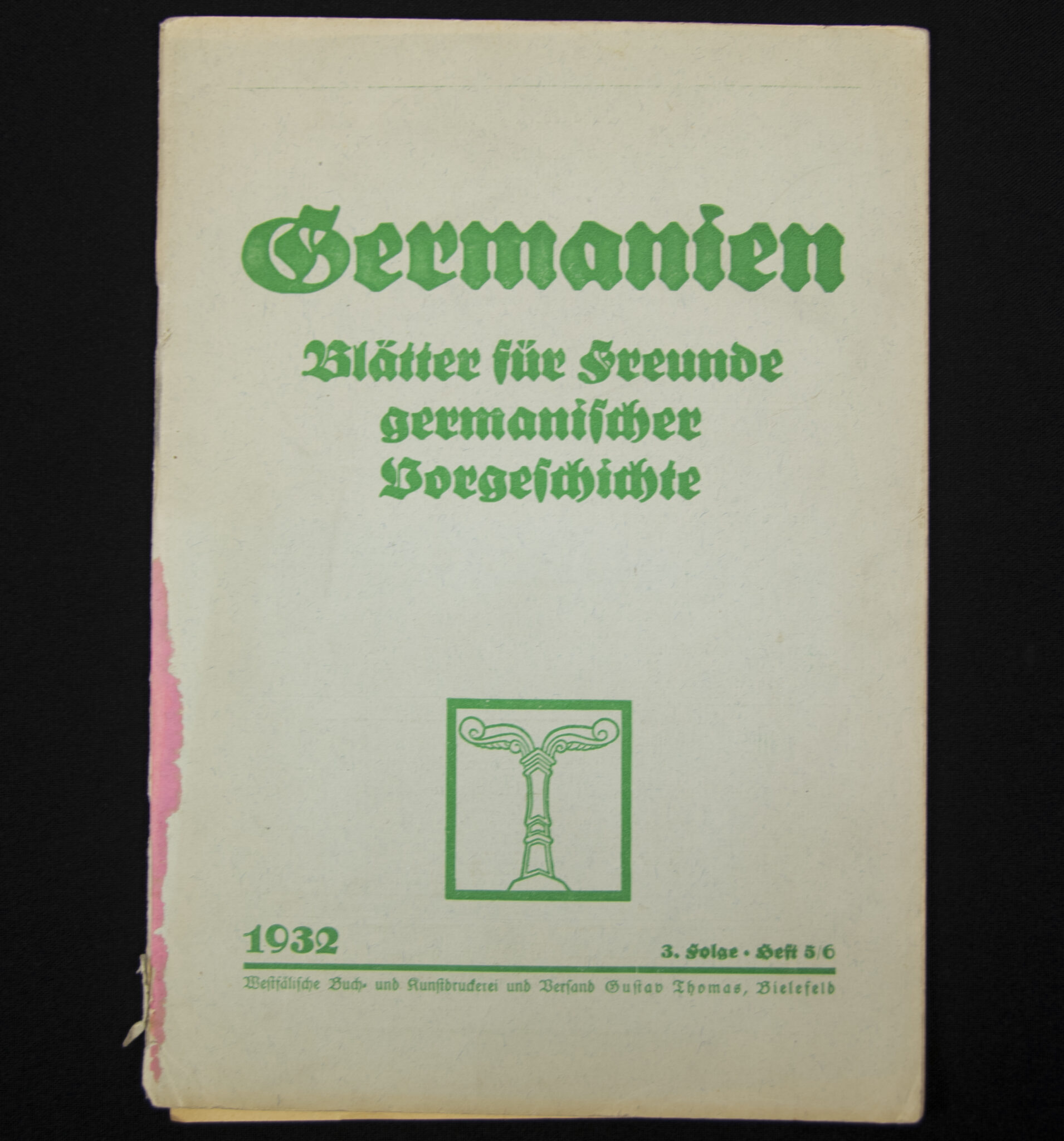 Germanien

Blätter für Freunde germanischer Vorgeschichte

1932

3. Folge • Heft 5/6

Westfälische Buch- und Kunstdruckerei und Versand Gustav Thomas, Bielefeld